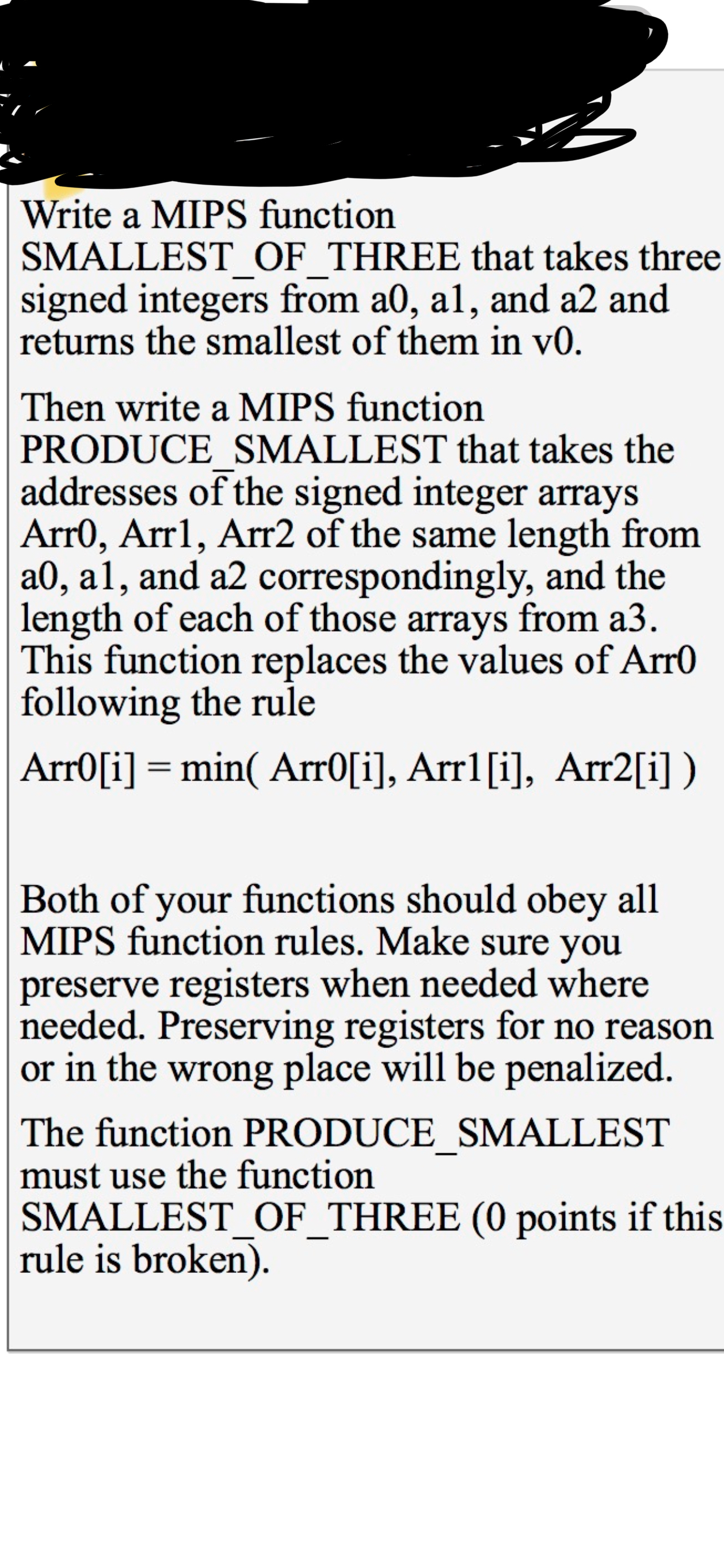 Write a MIPS function SMALLEST_OF_THREE that takes three signed integers from a0, a1, and a2 and returns the smallest of them in v0.

Then write a MIPS function PRODUCE_SMALLEST that takes the addresses of the signed integer arrays Arr0, Arr1, Arr2 of the same length from a0, a1, and a2 correspondingly, and the length of each of those arrays from a3. This function replaces the values of Arr0 following the rule

Arr0[i] = min( Arr0[i], Arr1[i], Arr2[i] )

Both of your functions should obey all MIPS function rules. Make sure you preserve registers when needed where needed. Preserving registers for no reason or in the wrong place will be penalized.

The function PRODUCE_SMALLEST must use the function SMALLEST_OF_THREE (0 points if this rule is broken).